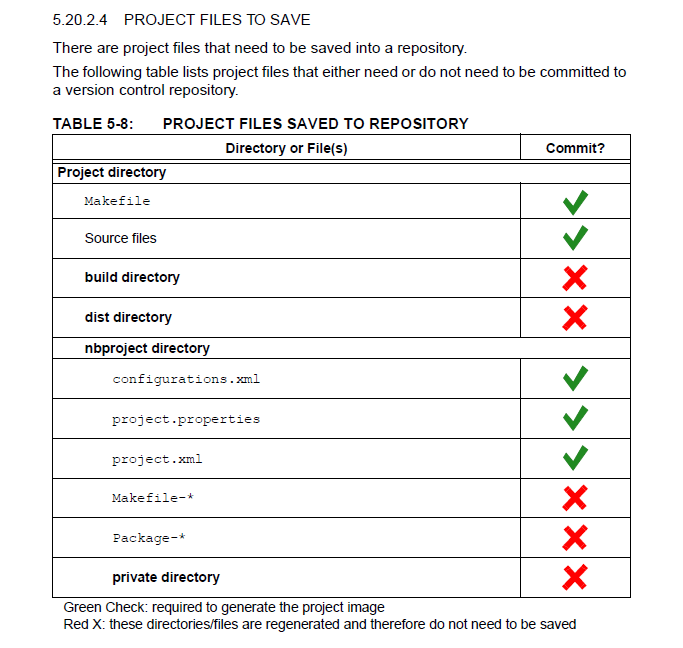 5.20.2.4 PROJECT FILES TO SAVE

There are project files that need to be saved into a repository.

The following table lists project files that either need or do not need to be committed to a version control repository.

TABLE 5-8: PROJECT FILES SAVED TO REPOSITORY

| Directory or File(s) | Commit? |
|---|---|
| Project directory | |
| Makefile | ✓ |
| Source files | ✓ |
| build directory | ✗ |
| dist directory | ✗ |
| nbproject directory | |
| configurations.xml | ✓ |
| project.properties | ✓ |
| project.xml | ✓ |
| Makefile-* | ✗ |
| Package-* | ✗ |
| private directory | ✗ |

Green Check: required to generate the project image
Red X: these directories/files are regenerated and therefore do not need to be saved